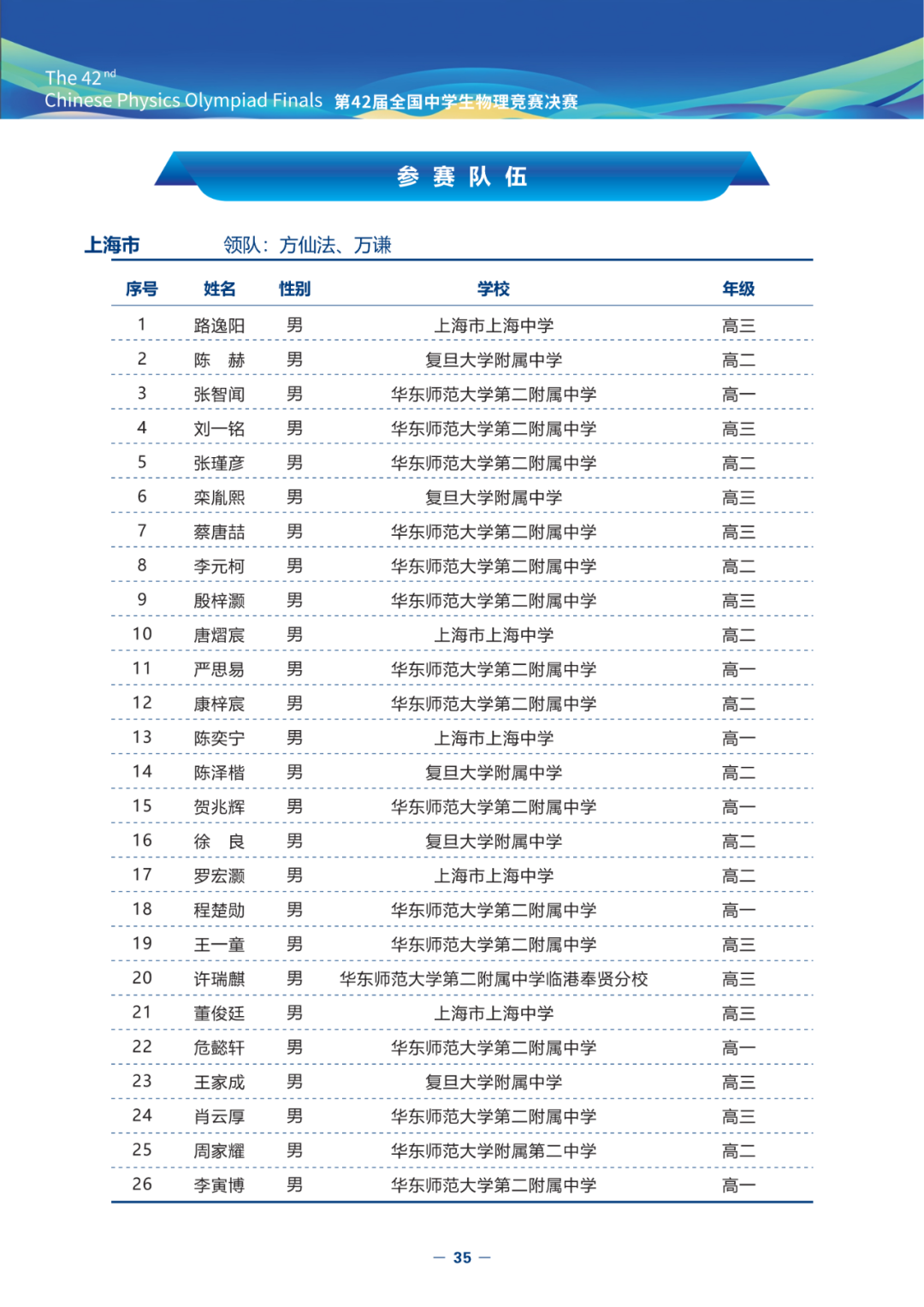 The 42$^{nd}$
Chinese Physics Olympiad Finals 第42届全国中学生物理竞赛决赛

参赛队伍

上海市 领队：方仙法、万谦

| 序号 | 姓名 | 性别 | 学校 | 年级 |
|---|---|---|---|---|
| 1 | 路逸阳 | 男 | 上海市上海中学 | 高三 |
| 2 | 陈 赫 | 男 | 复旦大学附属中学 | 高二 |
| 3 | 张智闻 | 男 | 华东师范大学第二附属中学 | 高一 |
| 4 | 刘一铭 | 男 | 华东师范大学第二附属中学 | 高三 |
| 5 | 张瑾彦 | 男 | 华东师范大学第二附属中学 | 高二 |
| 6 | 栾胤熙 | 男 | 复旦大学附属中学 | 高三 |
| 7 | 蔡唐喆 | 男 | 华东师范大学第二附属中学 | 高三 |
| 8 | 李元柯 | 男 | 华东师范大学第二附属中学 | 高二 |
| 9 | 殷梓灏 | 男 | 华东师范大学第二附属中学 | 高三 |
| 10 | 唐熠宸 | 男 | 上海市上海中学 | 高二 |
| 11 | 严思易 | 男 | 华东师范大学第二附属中学 | 高一 |
| 12 | 康梓宸 | 男 | 华东师范大学第二附属中学 | 高二 |
| 13 | 陈奕宁 | 男 | 上海市上海中学 | 高一 |
| 14 | 陈泽楷 | 男 | 复旦大学附属中学 | 高二 |
| 15 | 贺兆辉 | 男 | 华东师范大学第二附属中学 | 高一 |
| 16 | 徐 良 | 男 | 复旦大学附属中学 | 高二 |
| 17 | 罗宏灏 | 男 | 上海市上海中学 | 高二 |
| 18 | 程楚勋 | 男 | 华东师范大学第二附属中学 | 高一 |
| 19 | 王一童 | 男 | 华东师范大学第二附属中学 | 高三 |
| 20 | 许瑞麒 | 男 | 华东师范大学第二附属中学临港奉贤分校 | 高三 |
| 21 | 董俊廷 | 男 | 上海市上海中学 | 高三 |
| 22 | 危懿轩 | 男 | 华东师范大学第二附属中学 | 高一 |
| 23 | 王家成 | 男 | 复旦大学附属中学 | 高三 |
| 24 | 肖云厚 | 男 | 华东师范大学第二附属中学 | 高三 |
| 25 | 周家耀 | 男 | 华东师范大学附属第二中学 | 高二 |
| 26 | 李寅博 | 男 | 华东师范大学第二附属中学 | 高一 |

— 35 —